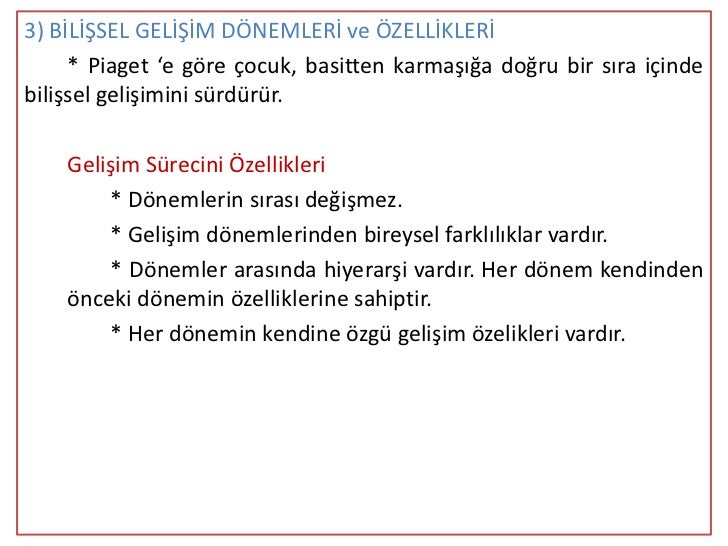 3) BİLİŞSEL GELİŞİM DÖNEMLERİ ve ÖZELLİKLERİ

* Piaget ‘e göre çocuk, basitten karmaşığa doğru bir sıra içinde bilişsel gelişimini sürdürür.

Gelişim Sürecini Özellikleri

* Dönemlerin sırası değişmez.

* Gelişim dönemlerinden bireysel farklılıklar vardır.

* Dönemler arasında hiyerarşi vardır. Her dönem kendinden önceki dönemin özelliklerine sahiptir.

* Her dönemin kendine özgü gelişim özelikleri vardır.